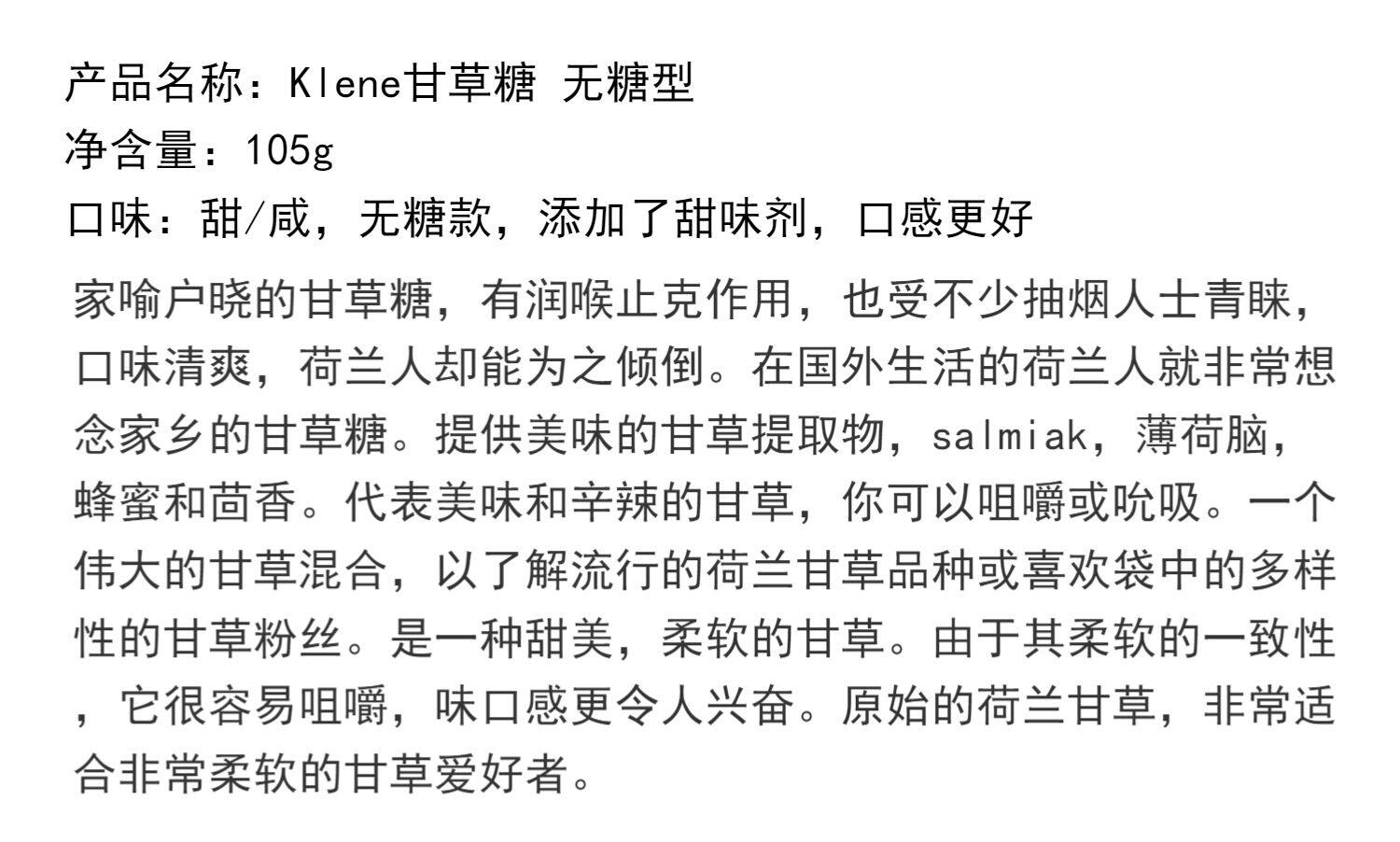 产品名称：Klene甘草糖 无糖型

净含量：105g

口味：甜/咸，无糖款，添加了甜味剂，口感更好

家喻户晓的甘草糖，有润喉止克作用，也受不少抽烟人士青睐，口味清爽，荷兰人却能为之倾倒。在国外生活的荷兰人就非常想念家乡的甘草糖。提供美味的甘草提取物，salmiak，薄荷脑，蜂蜜和茴香。代表美味和辛辣的甘草，你可以咀嚼或吮吸。一个伟大的甘草混合，以了解流行的荷兰甘草品种或喜欢袋中的多样性的甘草粉丝。是一种甜美，柔软的甘草。由于其柔软的一致性，它很容易咀嚼，味口感更令人兴奋。原始的荷兰甘草，非常适合非常柔软的甘草爱好者。